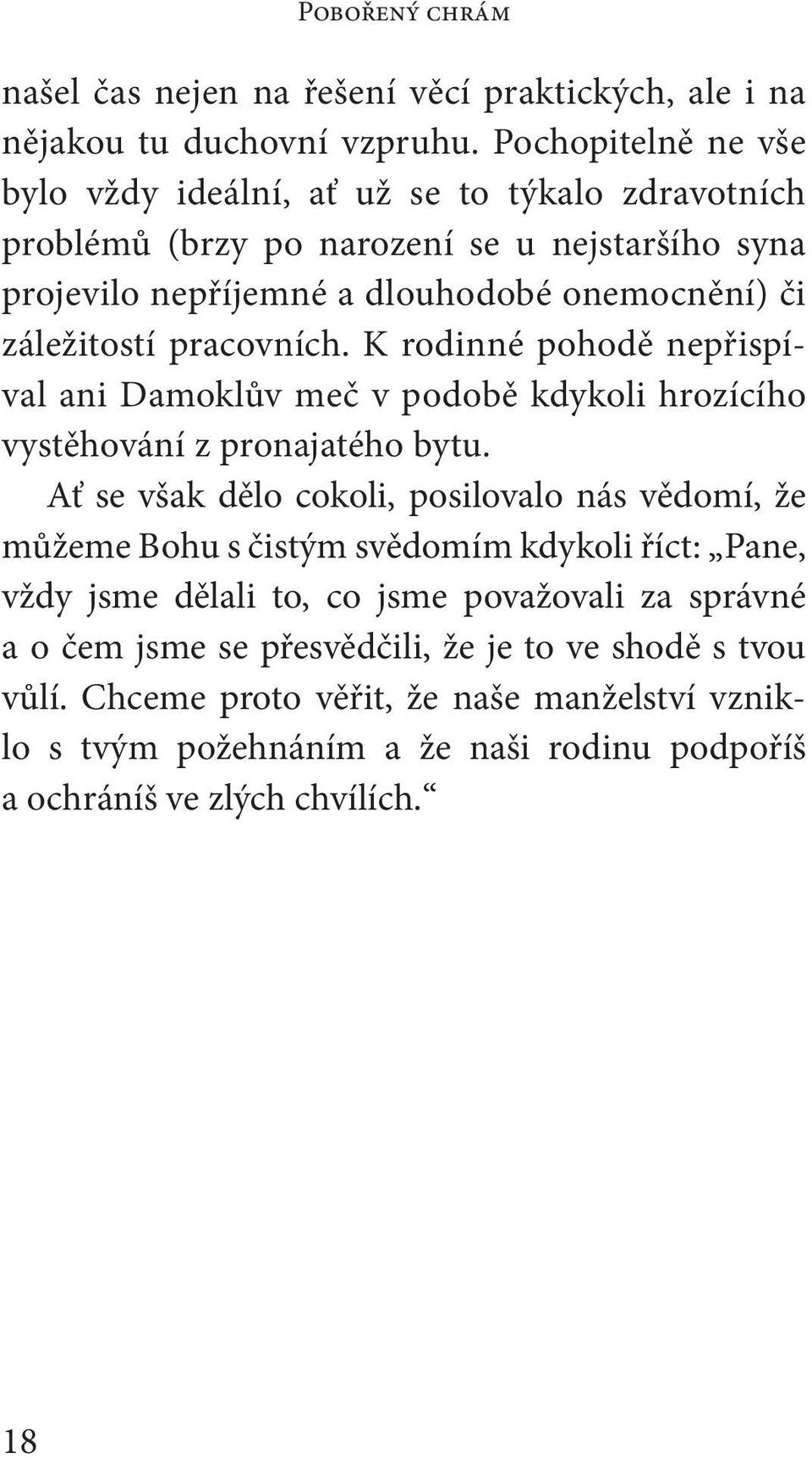 Pobořený chrám

našel čas nejen na řešení věcí praktických, ale i na nějakou tu duchovní vzpruhu. Pochopitelně ne vše bylo vždy ideální, ať už se to týkalo zdravotních problémů (brzy po narození se u nejstaršího syna projevilo nepříjemné a dlouhodobé onemocnění) či záležitostí pracovních. K rodinné pohodě nepřispíval ani Damoklův meč v podobě kdykoli hrozícího vystěhování z pronajatého bytu.

Ať se však dělo cokoli, posilovalo nás vědomí, že můžeme Bohu s čistým svědomím kdykoli říct: „Pane, vždy jsme dělali to, co jsme považovali za správné a o čem jsme se přesvědčili, že je to ve shodě s tvou vůlí. Chceme proto věřit, že naše manželství vzniklo s tvým požehnáním a že naši rodinu podpoříš a ochráníš ve zlých chvílích.“

18